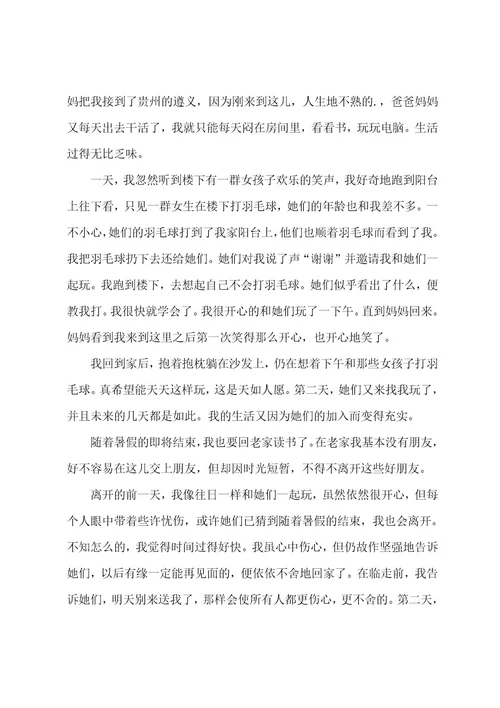 妈把我接到了贵州的遵义，因为刚来到这儿，人生地不熟的.，爸爸妈妈又每天出去干活了，我就只能每天闷在房间里，看看书，玩玩电脑。生活过得无比乏味。

一天，我忽然听到楼下有一群女孩子欢乐的笑声，我好奇地跑到阳台上往下看，只见一群女生在楼下打羽毛球，她们的年龄也和我差不多。一不小心，她们的羽毛球打到了我家阳台上，他们也顺着羽毛球而看到了我。我把羽毛球扔下去还给她们。她们对我说了声“谢谢”并邀请我和她们一起玩。我跑到楼下，去想起自己不会打羽毛球。她们似乎看出了什么，便教我打。我很快就学会了。我很开心的和她们玩了一下午。直到妈妈回来。妈妈看到我来到这里之后第一次笑得那么开心，也开心地笑了。

我回到家后，抱着抱枕躺在沙发上，仍在想着下午和那些女孩子打羽毛球。真希望能天天这样玩，这是天如人愿。第二天，她们又来找我玩了，并且未来的几天都是如此。我的生活又因为她们的加入而变得充实。

随着暑假的即将结束，我也要回老家读书了。在老家我基本没有朋友，好不容易在这儿交上朋友，但却因时光短暂，不得不离开这些好朋友。

离开的前一天，我像往日一样和她们一起玩，虽然依然很开心，但每个人眼中带着些许忧伤，或许她们已猜到随着暑假的结束，我也会离开。不知怎么的，我觉得时间过得好快。我虽心中伤心，但仍故作坚强地告诉她们，以后有缘一定能再见面的，便依依不舍地回家了。在临走前，我告诉她们，明天别来送我了，那样会使所有人都更伤心，更不舍的。第二天，